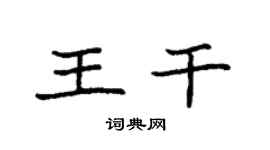 王千

词典网